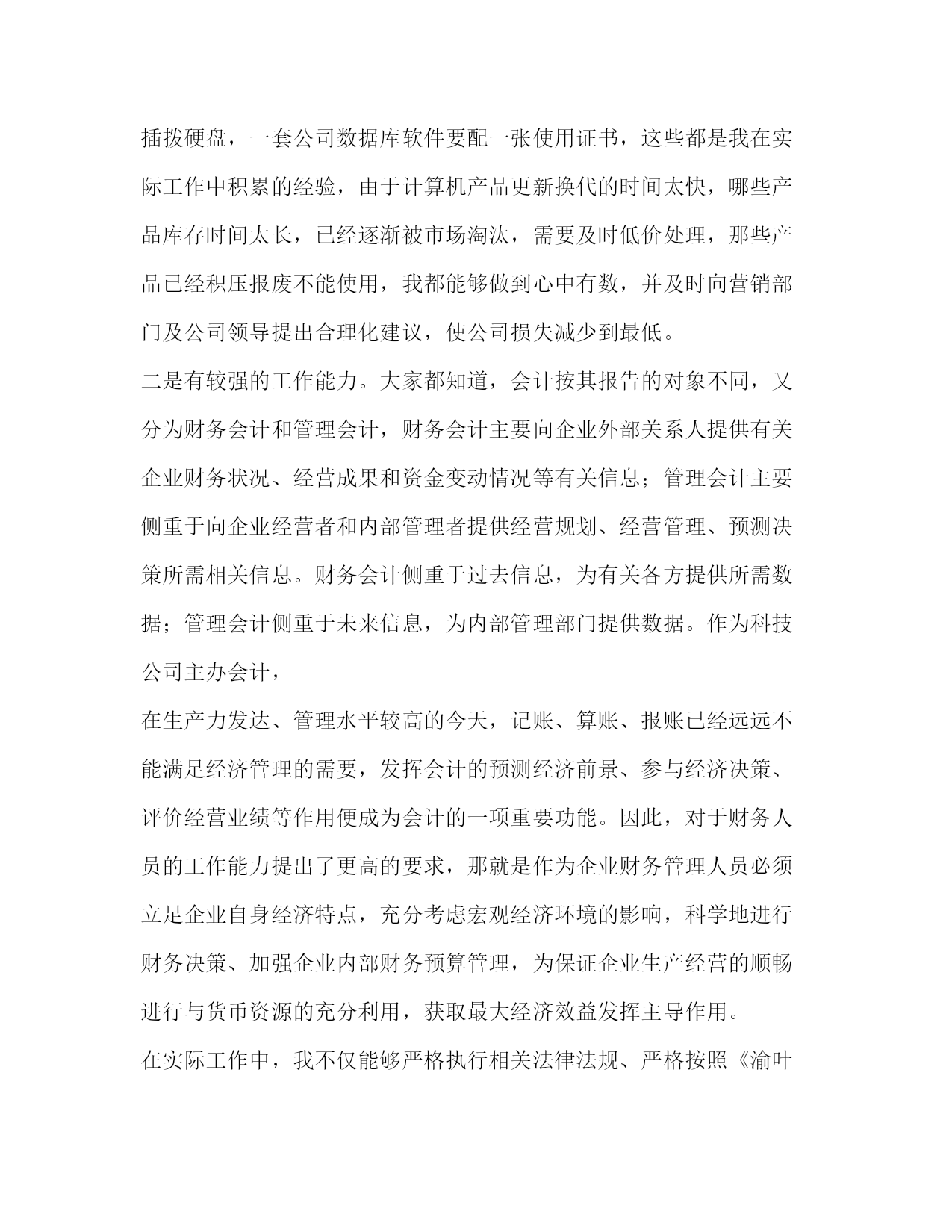 插拨硬盘，一套公司数据库软件要配一张使用证书，这些都是我在实际工作中积累的经验，由于计算机产品更新换代的时间太快，哪些产品库存时间太长，已经逐渐被市场淘汰，需要及时低价处理，那些产品已经积压报废不能使用，我都能够做到心中有数，并及时向营销部门及公司领导提出合理化建议，使公司损失减少到最低。

二是有较强的工作能力。大家都知道，会计按其报告的对象不同，又分为财务会计和管理会计，财务会计主要向企业外部关系人提供有关企业财务状况、经营成果和资金变动情况等有关信息；管理会计主要侧重于向企业经营者和内部管理者提供经营规划、经营管理、预测决策所需相关信息。财务会计侧重于过去信息，为有关各方提供所需数据；管理会计侧重于未来信息，为内部管理部门提供数据。作为科技公司主办会计，

在生产力发达、管理水平较高的今天，记账、算账、报账已经远远不能满足经济管理的需要，发挥会计的预测经济前景、参与经济决策、评价经营业绩等作用便成为会计的一项重要功能。因此，对于财务人员的工作能力提出了更高的要求，那就是作为企业财务管理人员必须立足企业自身经济特点，充分考虑宏观经济环境的影响，科学地进行财务决策、加强企业内部财务预算管理，为保证企业生产经营的顺畅进行与货币资源的充分利用，获取最大经济效益发挥主导作用。

在实际工作中，我不仅能够严格执行相关法律法规、严格按照《渝叶